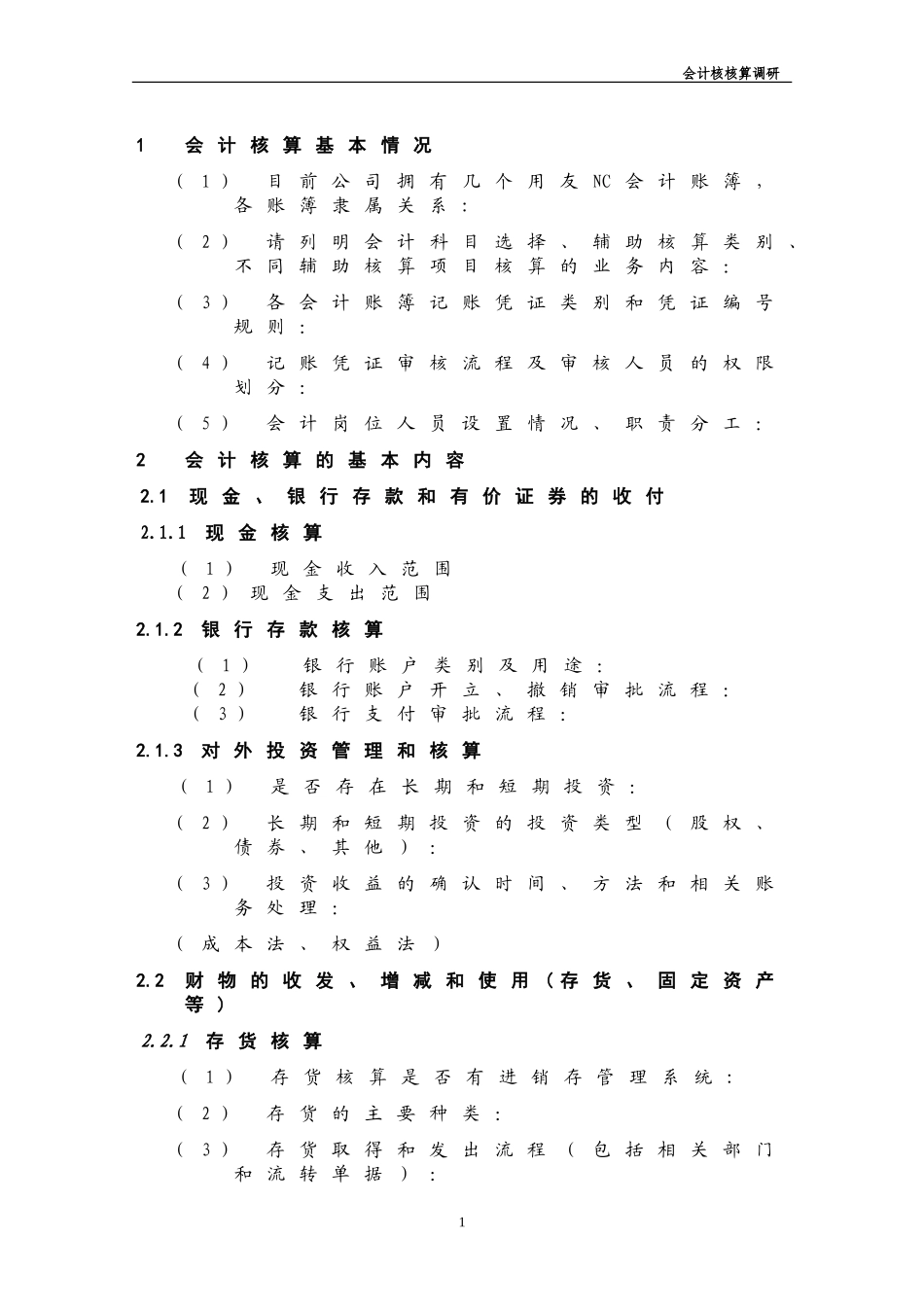 会计核核算调研

1 会计核算基本情况

（1） 目前公司拥有几个用友NC会计账簿，各账簿隶属关系：

（2） 请列明会计科目选择、辅助核算类别、不同辅助核算项目核算的业务内容：

（3） 各会计账簿记账凭证类别和凭证编号规则：

（4） 记账凭证审核流程及审核人员的权限划分：

（5） 会计岗位人员设置情况、职责分工：

2 会计核算的基本内容

2.1 现金、银行存款和有价证券的收付

2.1.1 现金核算

（1） 现金收入范围
（2） 现金支出范围

2.1.2 银行存款核算

（1） 银行账户类别及用途：
（2） 银行账户开立、撤销审批流程：
（3） 银行支付审批流程：

2.1.3 对外投资管理和核算

（1） 是否存在长期和短期投资：

（2） 长期和短期投资的投资类型（股权、债券、其他）：

（3） 投资收益的确认时间、方法和相关账务处理：

（成本法、权益法）

2.2 财物的收发、增减和使用（存货、固定资产等）

2.2.1 存货核算

（1） 存货核算是否有进销存管理系统：

（2） 存货的主要种类：

（3） 存货取得和发出流程（包括相关部门和流转单据）：

1